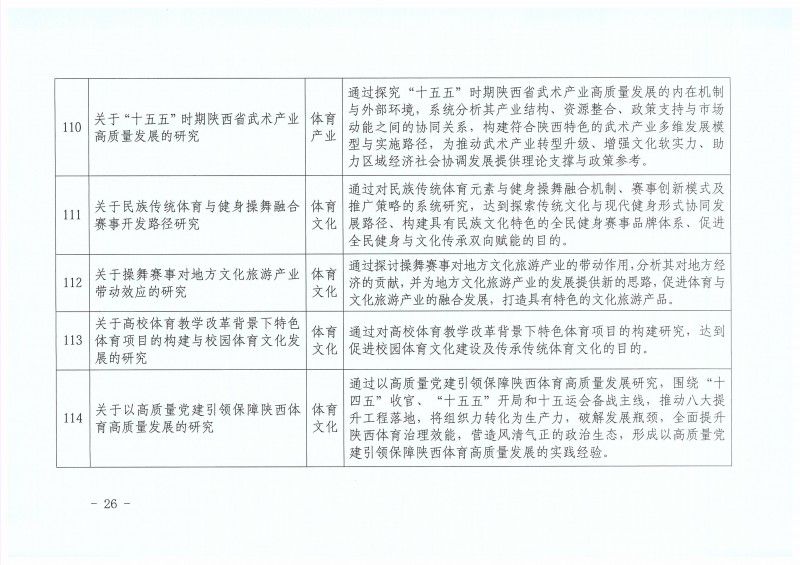 | 110 | 关于“十五五”时期陕西省武术产业高质量发展的研究 | 体育产业 | 通过探究“十五五”时期陕西省武术产业高质量发展的内在机制与外部环境，系统分析其产业结构、资源整合、政策支持与市场动能之间的协同关系，构建符合陕西特色的武术产业多维发展模型与实施路径，为推动武术产业转型升级、增强文化软实力、助力区域经济社会协调发展提供理论支撑与政策参考。 |
|---|---|---|---|
| 111 | 关于民族传统体育与健身操舞融合赛事开发路径研究 | 体育文化 | 通过对民族传统体育元素与健身操舞融合机制、赛事创新模式及推广策略的系统研究，达到探索传统文化与现代健身形式协同发展路径、构建具有民族文化特色的全民健身赛事品牌体系、促进全民健身与文化传承双向赋能的目的。 |
| 112 | 关于操舞赛事对地方文化旅游产业带动效应的研究 | 体育文化 | 通过探讨操舞赛事对地方文化旅游产业的带动作用，分析其对地方经济的贡献，并为地方文化旅游产业的发展提供新的思路，促进体育与文化旅游产业的融合发展，打造具有特色的文化旅游产品。 |
| 113 | 关于高校体育教学改革背景下特色体育项目的构建与校园体育文化发展的研究 | 体育文化 | 通过对高校体育教学改革背景下特色体育项目的构建研究，达到促进校园体育文化建设及传承传统体育文化的目的。 |
| 114 | 关于以高质量党建引领保障陕西体育高质量发展的研究 | 体育文化 | 通过以高质量党建引领保障陕西体育高质量发展研究，围绕“十四五”收官、“十五五”开局和十五运会备战主线，推动八大提升工程落地，将组织力转化为生产力，破解发展瓶颈，全面提升陕西体育治理效能，营造风清气正的政治生态，形成以高质量党建引领保障陕西体育高质量发展的实践经验。 |

- 26 -